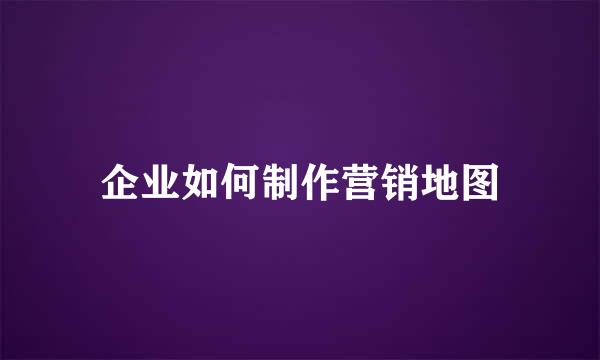 企业如何制作营销地图